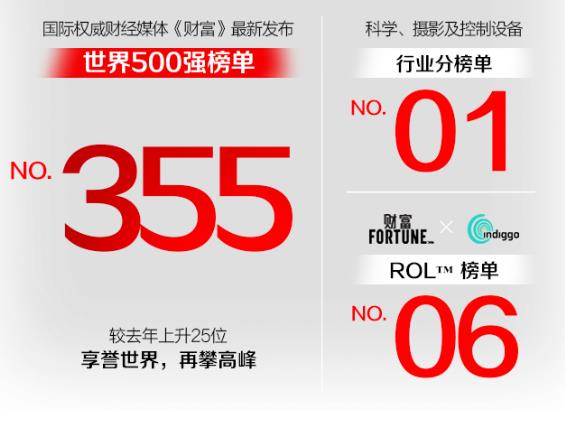 国际权威财经媒体《财富》最新发布

世界500强榜单

NO. 355

较去年上升25位

享誉世界，再攀高峰

科学、摄影及控制设备

行业分榜单

NO. 01

财富 FORTUNE × indiggo

ROL™ 榜单

NO. 06